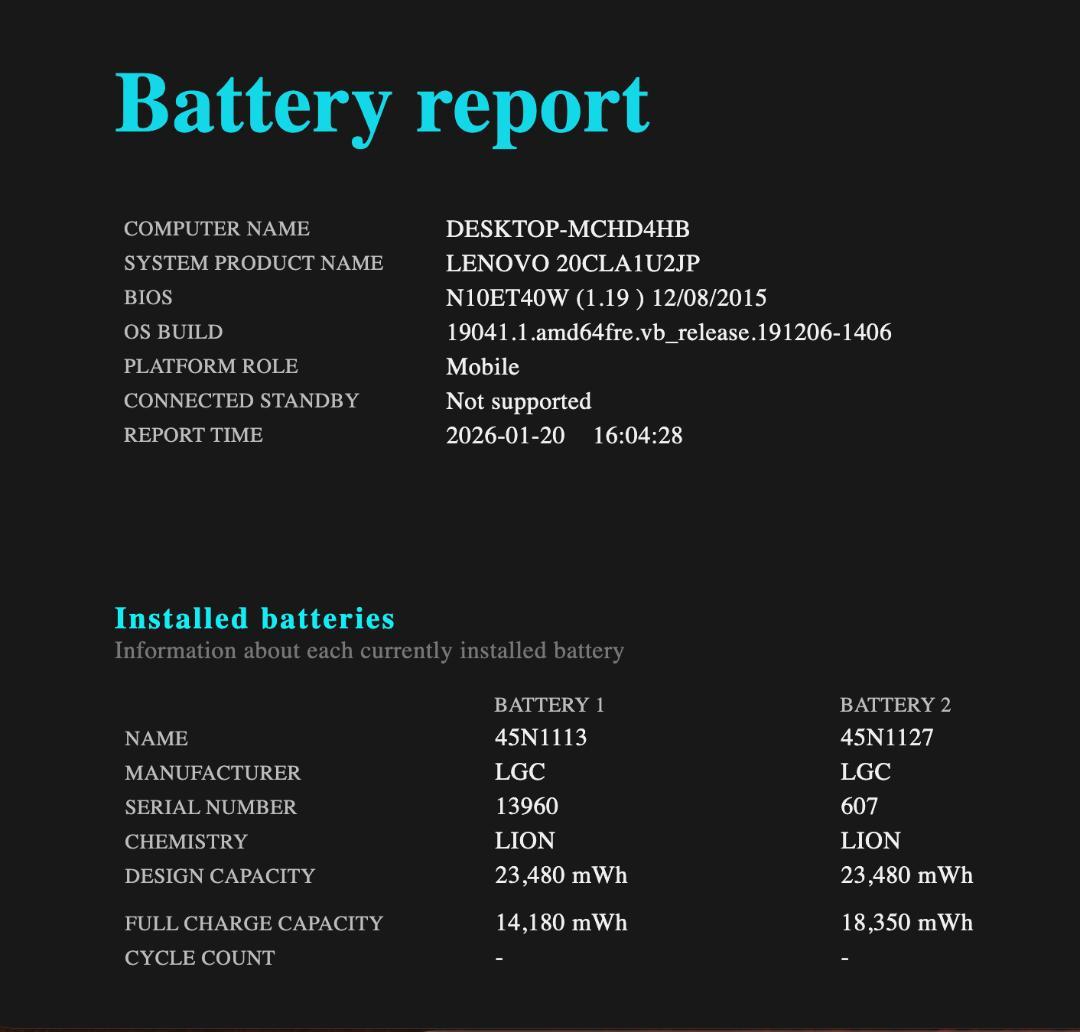 Battery report

| | |
|---|---|
| COMPUTER NAME | DESKTOP-MCHD4HB |
| SYSTEM PRODUCT NAME | LENOVO 20CLA1U2JP |
| BIOS | N10ET40W (1.19 ) 12/08/2015 |
| OS BUILD | 19041.1.amd64fre.vb_release.191206-1406 |
| PLATFORM ROLE | Mobile |
| CONNECTED STANDBY | Not supported |
| REPORT TIME | 2026-01-20 16:04:28 |

Installed batteries
Information about each currently installed battery

| | BATTERY 1 | BATTERY 2 |
|---|---|---|
| NAME | 45N1113 | 45N1127 |
| MANUFACTURER | LGC | LGC |
| SERIAL NUMBER | 13960 | 607 |
| CHEMISTRY | LION | LION |
| DESIGN CAPACITY | 23,480 mWh | 23,480 mWh |
| FULL CHARGE CAPACITY | 14,180 mWh | 18,350 mWh |
| CYCLE COUNT | - | - |